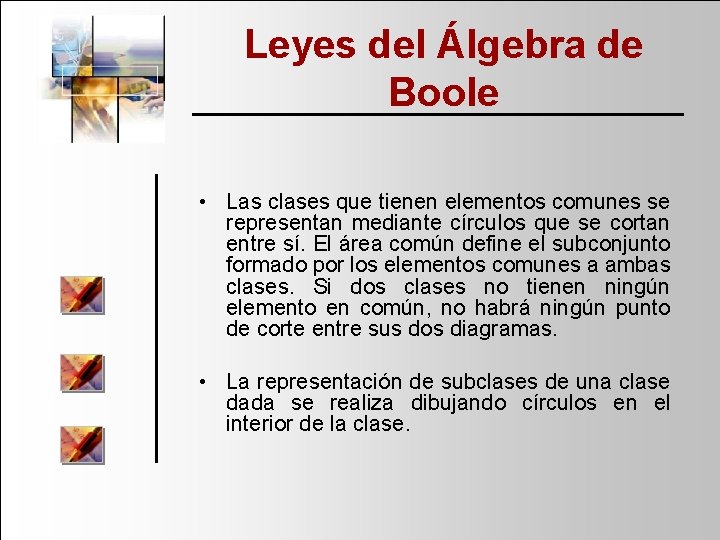 Leyes del Álgebra de Boole

• Las clases que tienen elementos comunes se representan mediante círculos que se cortan entre sí. El área común define el subconjunto formado por los elementos comunes a ambas clases. Si dos clases no tienen ningún elemento en común, no habrá ningún punto de corte entre sus dos diagramas.

• La representación de subclases de una clase dada se realiza dibujando círculos en el interior de la clase.